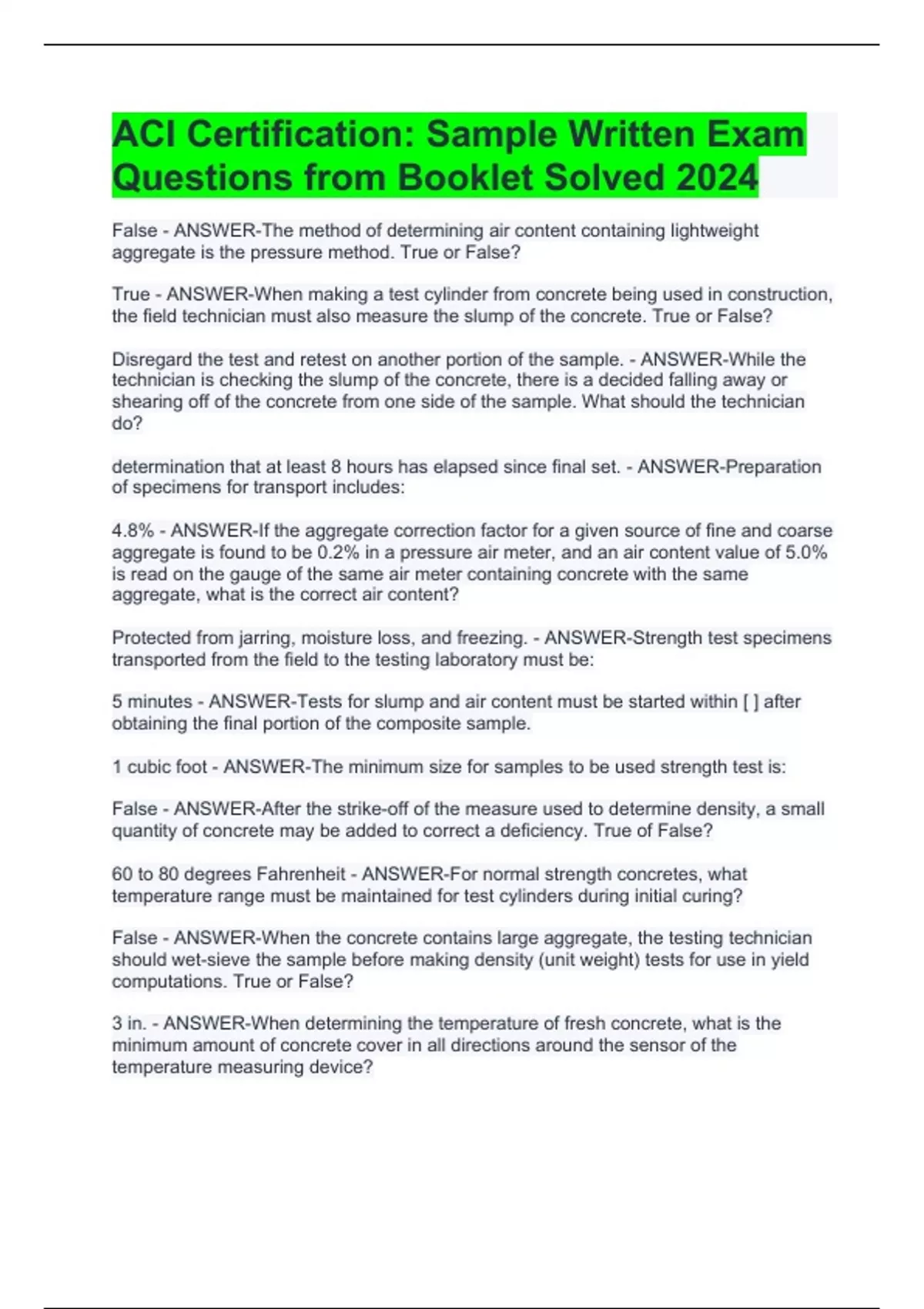 ACI Certification: Sample Written Exam Questions from Booklet Solved 2024

False - ANSWER-The method of determining air content containing lightweight aggregate is the pressure method. True or False?

True - ANSWER-When making a test cylinder from concrete being used in construction, the field technician must also measure the slump of the concrete. True or False?

Disregard the test and retest on another portion of the sample. - ANSWER-While the technician is checking the slump of the concrete, there is a decided falling away or shearing off of the concrete from one side of the sample. What should the technician do?

determination that at least 8 hours has elapsed since final set. - ANSWER-Preparation of specimens for transport includes:

4.8% - ANSWER-If the aggregate correction factor for a given source of fine and coarse aggregate is found to be 0.2% in a pressure air meter, and an air content value of 5.0% is read on the gauge of the same air meter containing concrete with the same aggregate, what is the correct air content?

Protected from jarring, moisture loss, and freezing. - ANSWER-Strength test specimens transported from the field to the testing laboratory must be:

5 minutes - ANSWER-Tests for slump and air content must be started within [ ] after obtaining the final portion of the composite sample.

1 cubic foot - ANSWER-The minimum size for samples to be used strength test is:

False - ANSWER-After the strike-off of the measure used to determine density, a small quantity of concrete may be added to correct a deficiency. True of False?

60 to 80 degrees Fahrenheit - ANSWER-For normal strength concretes, what temperature range must be maintained for test cylinders during initial curing?

False - ANSWER-When the concrete contains large aggregate, the testing technician should wet-sieve the sample before making density (unit weight) tests for use in yield computations. True or False?

3 in. - ANSWER-When determining the temperature of fresh concrete, what is the minimum amount of concrete cover in all directions around the sensor of the temperature measuring device?